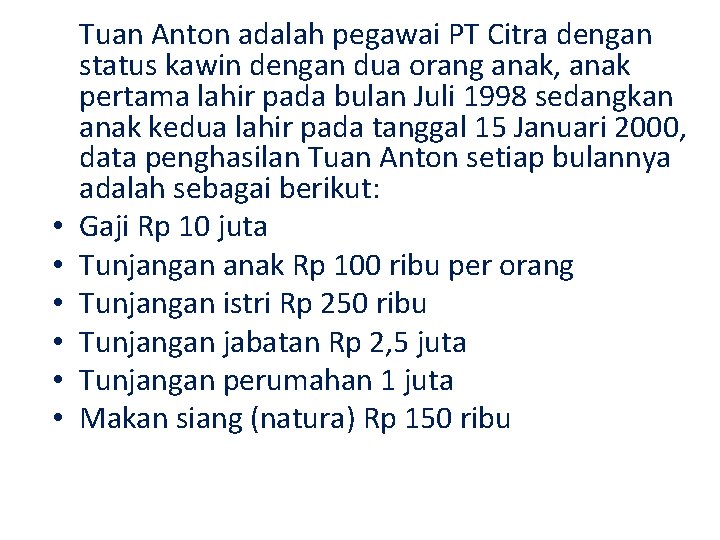 Tuan Anton adalah pegawai PT Citra dengan status kawin dengan dua orang anak, anak pertama lahir pada bulan Juli 1998 sedangkan anak kedua lahir pada tanggal 15 Januari 2000, data penghasilan Tuan Anton setiap bulannya adalah sebagai berikut:

• Gaji Rp 10 juta
• Tunjangan anak Rp 100 ribu per orang
• Tunjangan istri Rp 250 ribu
• Tunjangan jabatan Rp 2,5 juta
• Tunjangan perumahan 1 juta
• Makan siang (natura) Rp 150 ribu